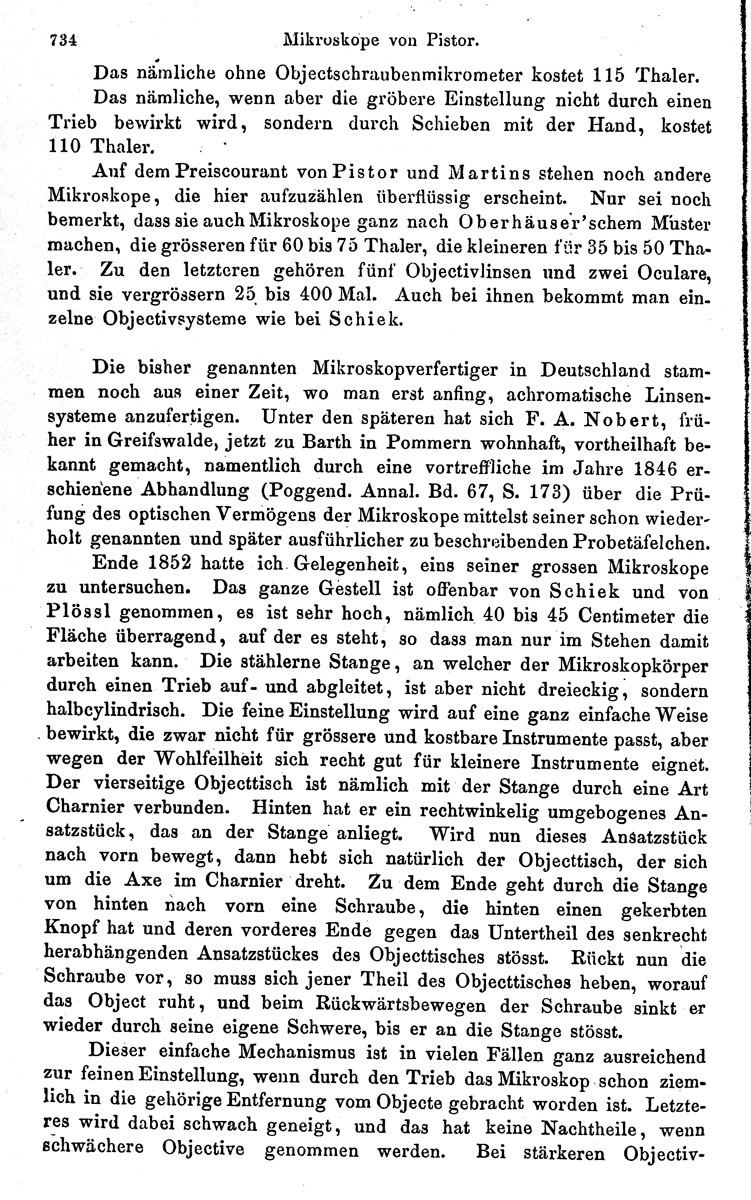 734 Mikroskope von Pistor.

Das nämliche ohne Objectschraubenmikrometer kostet 115 Thaler.

Das nämliche, wenn aber die gröbere Einstellung nicht durch einen Trieb bewirkt wird, sondern durch Schieben mit der Hand, kostet 110 Thaler.

Auf dem Preiscourant von Pistor und Martins stehen noch andere Mikroskope, die hier aufzuzählen überflüssig erscheint. Nur sei noch bemerkt, dass sie auch Mikroskope ganz nach Oberhäuser'schem Muster machen, die grösseren für 60 bis 75 Thaler, die kleineren für 35 bis 50 Thaler. Zu den letzteren gehören fünf Objectivlinsen und zwei Oculare, und sie vergrössern 25 bis 400 Mal. Auch bei ihnen bekommt man einzelne Objectivsysteme wie bei Schiek.

Die bisher genannten Mikroskopverfertiger in Deutschland stammen noch aus einer Zeit, wo man erst anfing, achromatische Linsensysteme anzufertigen. Unter den späteren hat sich F. A. Nobert, früher in Greifswalde, jetzt zu Barth in Pommern wohnhaft, vortheilhaft bekannt gemacht, namentlich durch eine vortreffliche im Jahre 1846 erschienene Abhandlung (Poggend. Annal. Bd. 67, S. 173) über die Prüfung des optischen Vermögens der Mikroskope mittelst seiner schon wiederholt genannten und später ausführlicher zu beschreibenden Probetäfelchen.

Ende 1852 hatte ich Gelegenheit, eins seiner grossen Mikroskope zu untersuchen. Das ganze Gestell ist offenbar von Schiek und von Plössl genommen, es ist sehr hoch, nämlich 40 bis 45 Centimeter die Fläche überragend, auf der es steht, so dass man nur im Stehen damit arbeiten kann. Die stählerne Stange, an welcher der Mikroskopkörper durch einen Trieb auf- und abgleitet, ist aber nicht dreieckig, sondern halbcylindrisch. Die feine Einstellung wird auf eine ganz einfache Weise bewirkt, die zwar nicht für grössere und kostbare Instrumente passt, aber wegen der Wohlfeilheit sich recht gut für kleinere Instrumente eignet. Der vierseitige Objecttisch ist nämlich mit der Stange durch eine Art Charnier verbunden. Hinten hat er ein rechtwinkelig umgebogenes Ansatzstück, das an der Stange anliegt. Wird nun dieses Ansatzstück nach vorn bewegt, dann hebt sich natürlich der Objecttisch, der sich um die Axe im Charnier dreht. Zu dem Ende geht durch die Stange von hinten nach vorn eine Schraube, die hinten einen gekerbten Knopf hat und deren vorderes Ende gegen das Untertheil des senkrecht herabhängenden Ansatzstückes des Objecttisches stösst. Rückt nun die Schraube vor, so muss sich jener Theil des Objecttisches heben, worauf das Object ruht, und beim Rückwärtsbewegen der Schraube sinkt er wieder durch seine eigene Schwere, bis er an die Stange stösst.

Dieser einfache Mechanismus ist in vielen Fällen ganz ausreichend zur feinen Einstellung, wenn durch den Trieb das Mikroskop schon ziemlich in die gehörige Entfernung vom Objecte gebracht worden ist. Letzteres wird dabei schwach geneigt, und das hat keine Nachtheile, wenn schwächere Objective genommen werden. Bei stärkeren Objectiv-